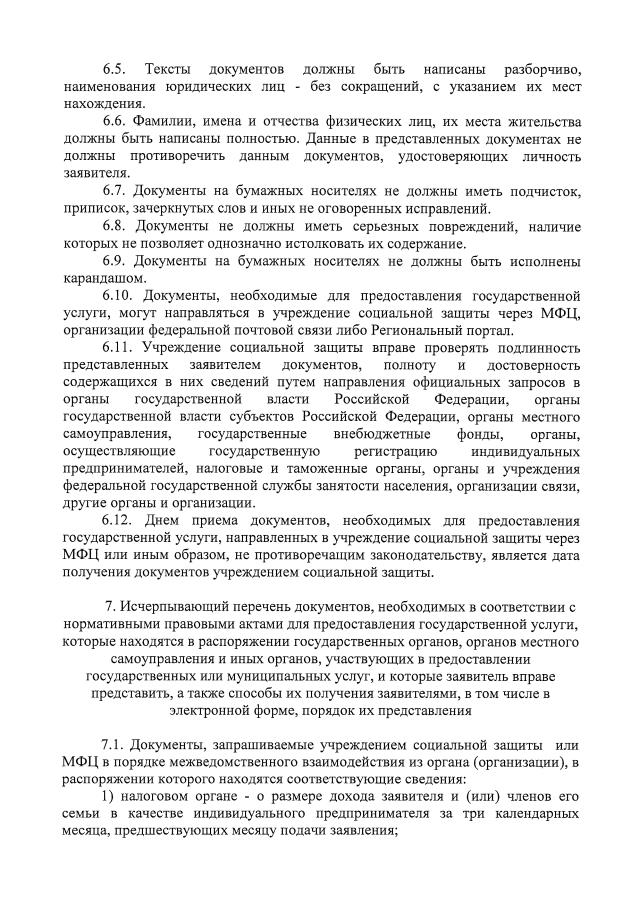 6.5. Тексты документов должны быть написаны разборчиво, наименования юридических лиц - без сокращений, с указанием их мест нахождения.

6.6. Фамилии, имена и отчества физических лиц, их места жительства должны быть написаны полностью. Данные в представленных документах не должны противоречить данным документов, удостоверяющих личность заявителя.

6.7. Документы на бумажных носителях не должны иметь подчисток, приписок, зачеркнутых слов и иных не оговоренных исправлений.

6.8. Документы не должны иметь серьезных повреждений, наличие которых не позволяет однозначно истолковать их содержание.

6.9. Документы на бумажных носителях не должны быть исполнены карандашом.

6.10. Документы, необходимые для предоставления государственной услуги, могут направляться в учреждение социальной защиты через МФЦ, организации федеральной почтовой связи либо Региональный портал.

6.11. Учреждение социальной защиты вправе проверять подлинность представленных заявителем документов, полноту и достоверность содержащихся в них сведений путем направления официальных запросов в органы государственной власти Российской Федерации, органы государственной власти субъектов Российской Федерации, органы местного самоуправления, государственные внебюджетные фонды, органы, осуществляющие государственную регистрацию индивидуальных предпринимателей, налоговые и таможенные органы, органы и учреждения федеральной государственной службы занятости населения, организации связи, другие органы и организации.

6.12. Днем приема документов, необходимых для предоставления государственной услуги, направленных в учреждение социальной защиты через МФЦ или иным образом, не противоречащим законодательству, является дата получения документов учреждением социальной защиты.

7. Исчерпывающий перечень документов, необходимых в соответствии с нормативными правовыми актами для предоставления государственной услуги, которые находятся в распоряжении государственных органов, органов местного самоуправления и иных органов, участвующих в предоставлении государственных или муниципальных услуг, и которые заявитель вправе представить, а также способы их получения заявителями, в том числе в электронной форме, порядок их представления

7.1. Документы, запрашиваемые учреждением социальной защиты или МФЦ в порядке межведомственного взаимодействия из органа (организации), в распоряжении которого находятся соответствующие сведения:

1) налоговом органе - о размере дохода заявителя и (или) членов его семьи в качестве индивидуального предпринимателя за три календарных месяца, предшествующих месяцу подачи заявления;